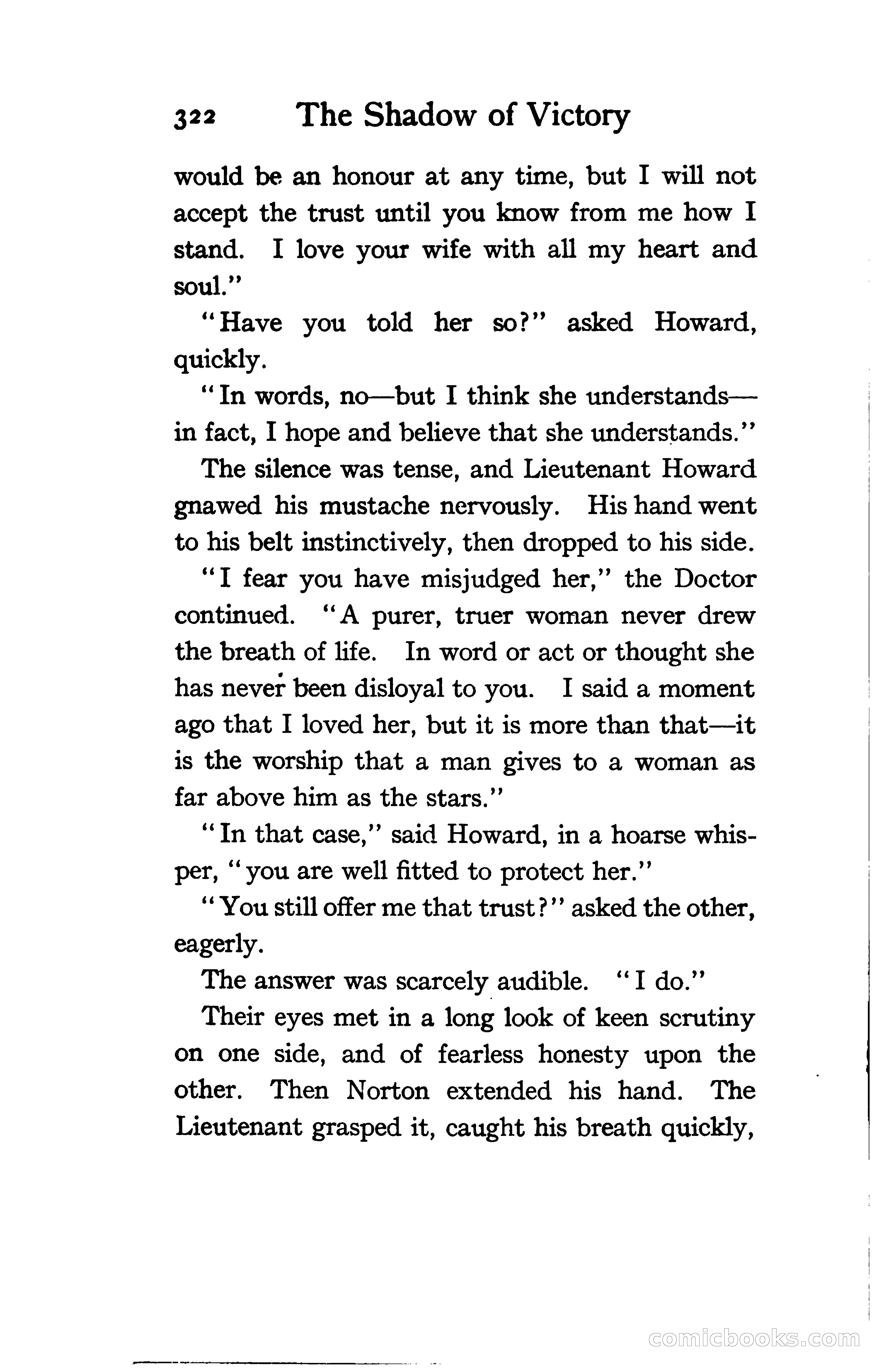 322 The Shadow of Victory

would be an honour at any time, but I will not accept the trust until you know from me how I stand. I love your wife with all my heart and soul."

"Have you told her so?" asked Howard, quickly.

"In words, no—but I think she understands—in fact, I hope and believe that she understands."

The silence was tense, and Lieutenant Howard gnawed his mustache nervously. His hand went to his belt instinctively, then dropped to his side.

"I fear you have misjudged her," the Doctor continued. "A purer, truer woman never drew the breath of life. In word or act or thought she has never been disloyal to you. I said a moment ago that I loved her, but it is more than that—it is the worship that a man gives to a woman as far above him as the stars."

"In that case," said Howard, in a hoarse whisper, "you are well fitted to protect her."

"You still offer me that trust?" asked the other, eagerly.

The answer was scarcely audible. "I do."

Their eyes met in a long look of keen scrutiny on one side, and of fearless honesty upon the other. Then Norton extended his hand. The Lieutenant grasped it, caught his breath quickly,

comicbooks.com